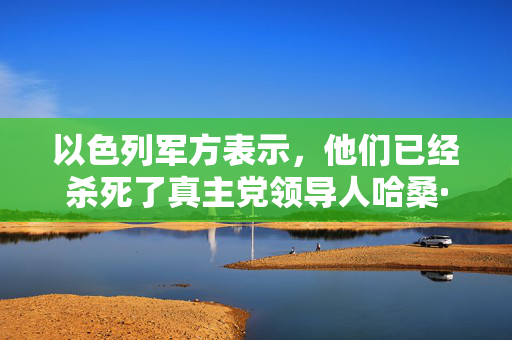 以色列军方表示，他们已经杀死了真主党领导人哈桑·